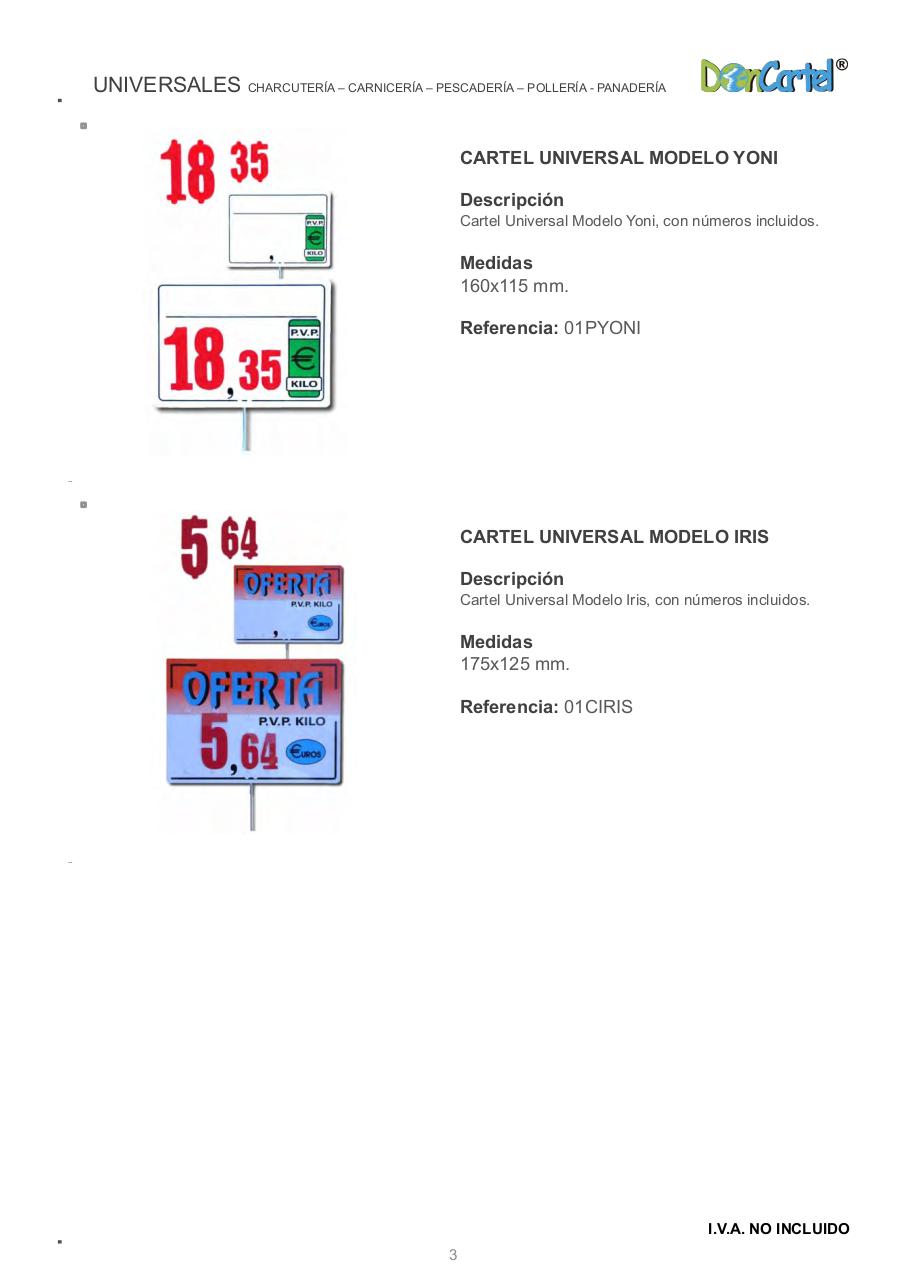 UNIVERSALES CHARCUTERÍA – CARNICERÍA – PESCADERÍA – POLLERÍA - PANADERÍA

DonCartel®

18 35

P.V.P.
€
KILO

18,35

P.V.P.
€
KILO

CARTEL UNIVERSAL MODELO YONI

Descripción
Cartel Universal Modelo Yoni, con números incluidos.

Medidas
160x115 mm.

Referencia: 01PYONI

5 64

OFERTA
P.V.P. KILO
€UROS

OFERTA
P.V.P. KILO
5,64
€UROS

CARTEL UNIVERSAL MODELO IRIS

Descripción
Cartel Universal Modelo Iris, con números incluidos.

Medidas
175x125 mm.

Referencia: 01CIRIS

I.V.A. NO INCLUIDO

3